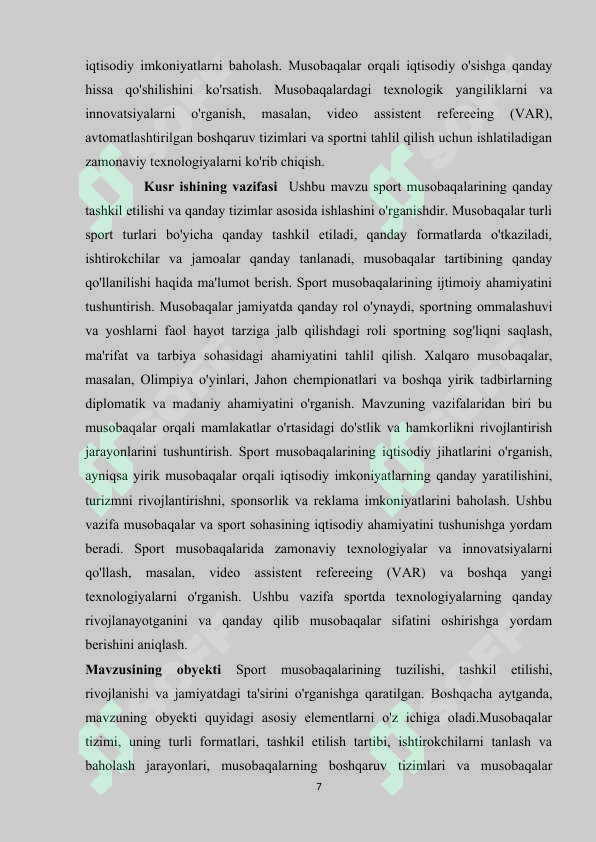 iqtisodiy imkoniyatlarni baholash. Musobaqalar orqali iqtisodiy o'sishga qanday hissa qo'shilishini ko'rsatish. Musobaqalardagi texnologik yangiliklarni va innovatsiyalarni o'rganish, masalan, video assistent refereeing (VAR), avtomatlashtirilgan boshqaruv tizimlari va sportni tahlil qilish uchun ishlatiladigan zamonaviy texnologiyalarni ko'rib chiqish.

Kusr ishining vazifasi Ushbu mavzu sport musobaqalarining qanday tashkil etilishi va qanday tizimlar asosida ishlashini o'rganishdir. Musobaqalar turli sport turlari bo'yicha qanday tashkil etiladi, qanday formatlarda o'tkaziladi, ishtirokchilar va jamoalar qanday tanlanadi, musobaqalar tartibining qanday qo'llanilishi haqida ma'lumot berish. Sport musobaqalarining ijtimoiy ahamiyatini tushuntirish. Musobaqalar jamiyatda qanday rol o'ynaydi, sportning ommalashuvi va yoshlarni faol hayot tarziga jalb qilishdagi roli sportning sog'liqni saqlash, ma'rifat va tarbiya sohasidagi ahamiyatini tahlil qilish. Xalqaro musobaqalar, masalan, Olimpiya o'yinlari, Jahon chempionatlari va boshqa yirik tadbirlarning diplomatik va madaniy ahamiyatini o'rganish. Mavzuning vazifalaridan biri bu musobaqalar orqali mamlakatlar o'rtasidagi do'stlik va hamkorlikni rivojlantirish jarayonlarini tushuntirish. Sport musobaqalarining iqtisodiy jihatlarini o'rganish, ayniqsa yirik musobaqalar orqali iqtisodiy imkoniyatlarning qanday yaratilishini, turizmni rivojlantirishni, sponsorlik va reklama imkoniyatlarini baholash. Ushbu vazifa musobaqalar va sport sohasining iqtisodiy ahamiyatini tushunishga yordam beradi. Sport musobaqalarida zamonaviy texnologiyalar va innovatsiyalarni qo'llash, masalan, video assistent refereeing (VAR) va boshqa yangi texnologiyalarni o'rganish. Ushbu vazifa sportda texnologiyalarning qanday rivojlanayotganini va qanday qilib musobaqalar sifatini oshirishga yordam berishini aniqlash.

Mavzusining obyekti Sport musobaqalarining tuzilishi, tashkil etilishi, rivojlanishi va jamiyatdagi ta'sirini o'rganishga qaratilgan. Boshqacha aytganda, mavzuning obyekti quyidagi asosiy elementlarni o'z ichiga oladi.Musobaqalar tizimi, uning turli formatlari, tashkil etilish tartibi, ishtirokchilarni tanlash va baholash jarayonlari, musobaqalarning boshqaruv tizimlari va musobaqalar

7